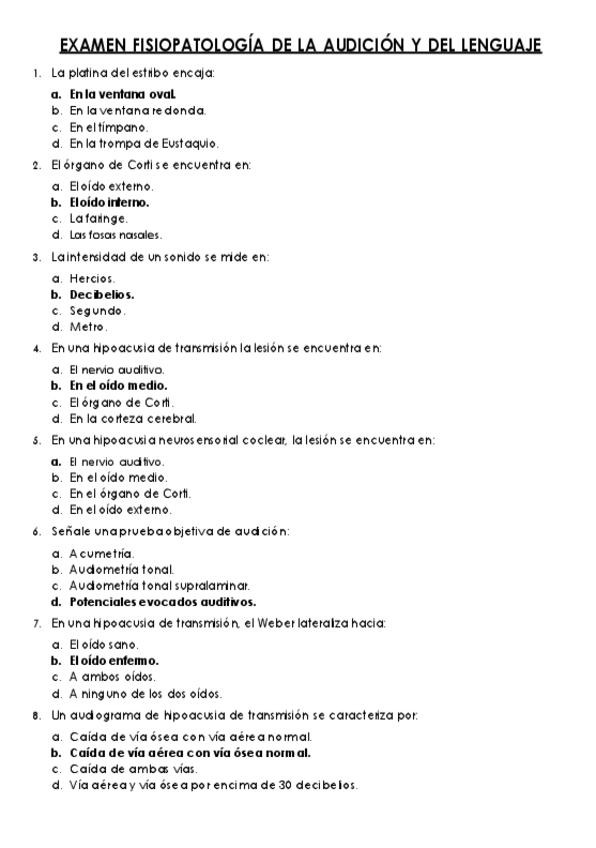 EXAMEN FISIOPATOLOGÍA DE LA AUDICIÓN Y DEL LENGUAJE

1. La platina del estribo encaja:

a. En la ventana oval.
b. En la ventana redonda.
c. En el tímpano.
d. En la trompa de Eustaquio.

2. El órgano de Corti se encuentra en:

a. El oído externo.
b. El oído interno.
c. La faringe.
d. Las fosas nasales.

3. La intensidad de un sonido se mide en:

a. Hercios.
b. Decibelios.
c. Segundo.
d. Metro.

4. En una hipoacusia de transmisión la lesión se encuentra en:

a. El nervio auditivo.
b. En el oído medio.
c. El órgano de Corti.
d. En la corteza cerebral.

5. En una hipoacusia neurosensorial coclear, la lesión se encuentra en:

a. El nervio auditivo.
b. En el oído medio.
c. En el órgano de Corti.
d. En el oído externo.

6. Señale una prueba objetiva de audición:

a. Acumetría.
b. Audiometría tonal.
c. Audiometría tonal supralaminar.
d. Potenciales evocados auditivos.

7. En una hipoacusia de transmisión, el Weber lateraliza hacia:

a. El oído sano.
b. El oído enfermo.
c. A ambos oídos.
d. A ninguno de los dos oídos.

8. Un audiograma de hipoacusia de transmisión se caracteriza por:

a. Caída de vía ósea con vía aérea normal.
b. Caída de vía aérea con vía ósea normal.
c. Caída de ambas vías.
d. Vía aérea y vía ósea por encima de 30 decibelios.